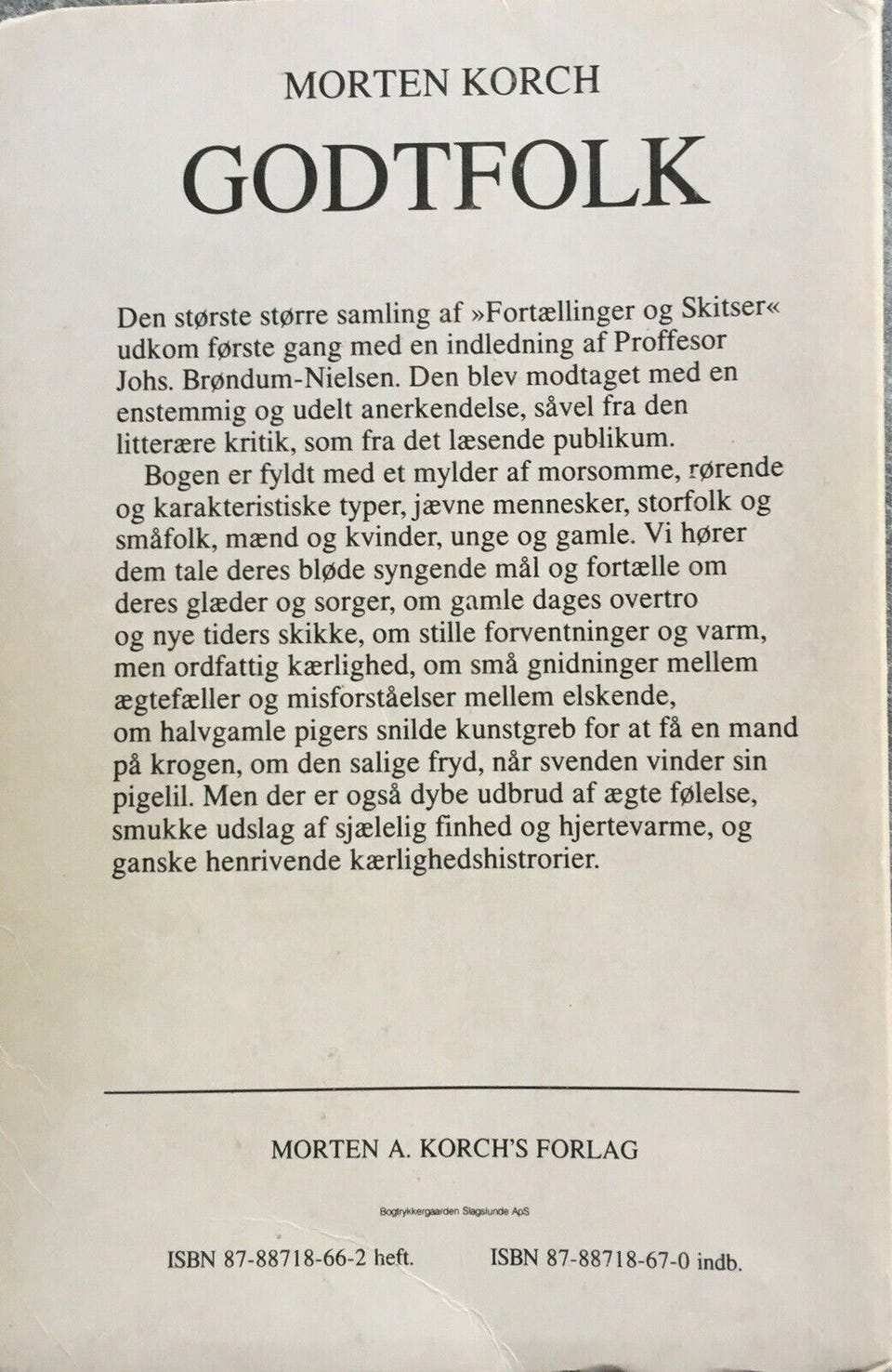 MORTEN KORCH

GODTFOLK

Den største større samling af »Fortællinger og Skitser« udkom første gang med en indledning af Proffesor Johs. Brøndum-Nielsen. Den blev modtaget med en enstemmig og udelt anerkendelse, såvel fra den litterære kritik, som fra det læsende publikum.

Bogen er fyldt med et mylder af morsomme, rørende og karakteristiske typer, jævne mennesker, storfolk og småfolk, mænd og kvinder, unge og gamle. Vi hører dem tale deres bløde syngende mål og fortælle om deres glæder og sorger, om gamle dages overtro og nye tiders skikke, om stille forventninger og varm, men ordfattig kærlighed, om små gnidninger mellem ægtefæller og misforståelser mellem elskende, om halvgamle pigers snilde kunstgreb for at få en mand på krogen, om den salige fryd, når svenden vinder sin pigelil. Men der er også dybe udbrud af ægte følelse, smukke udslag af sjælelig finhed og hjertevarme, og ganske henrivende kærlighedshistrorier.

MORTEN A. KORCH'S FORLAG

Bogtrykkergaarden Slagslunde ApS

ISBN 87-88718-66-2 heft. ISBN 87-88718-67-0 indb.